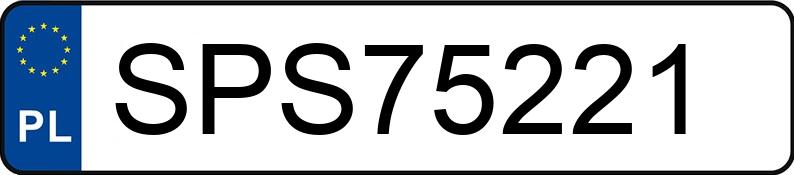 PL
SPS75221